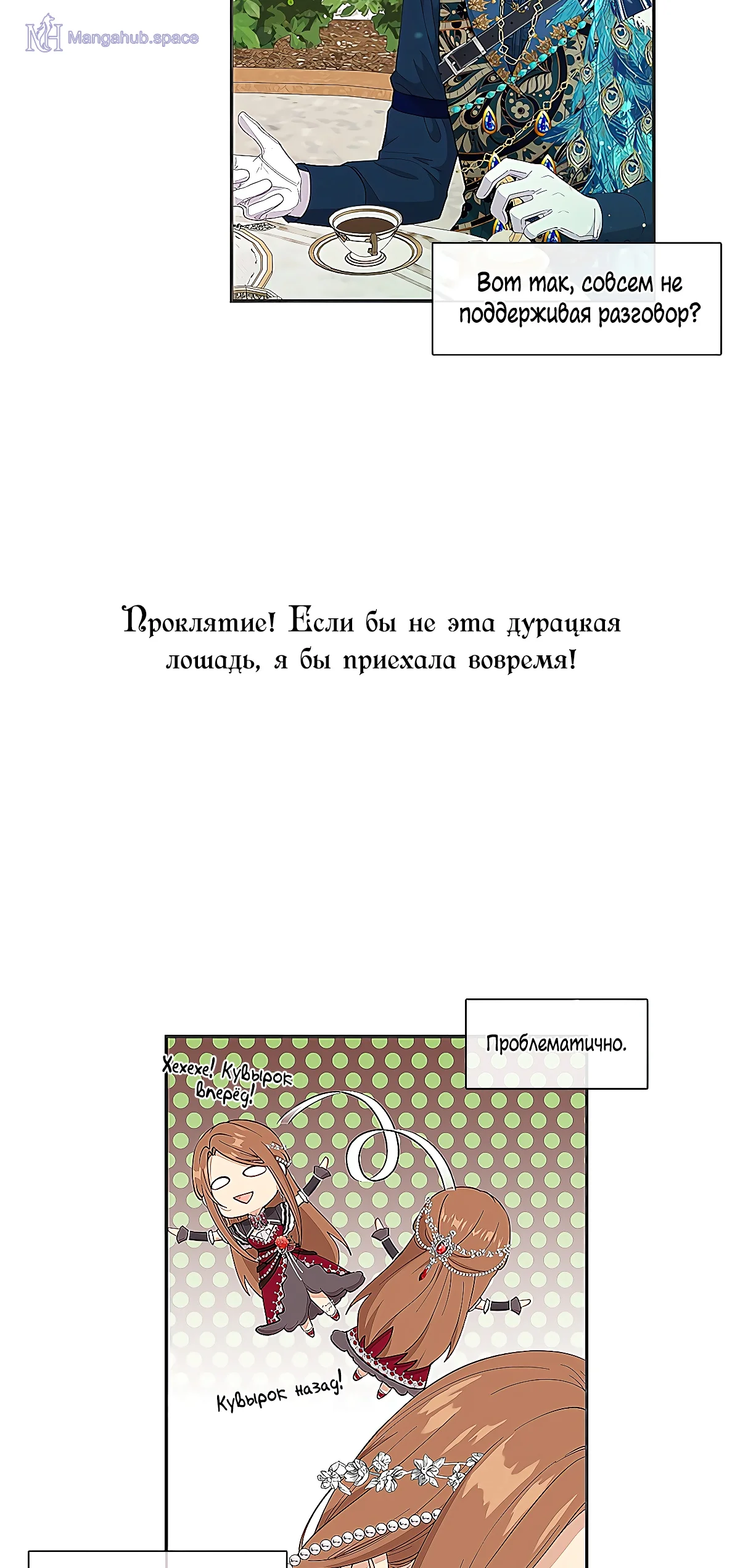 Mangahub.space

Вот так, совсем не поддерживая разговор?

Проклятие! Если бы не эта дурацкая лошадь, я бы приехала вовремя!

Проблематично.

Хехехе! Кувырок вперёд!

Кувырок назад!